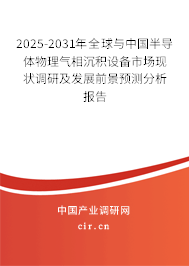 2025-2031年全球与中国半导体物理气相沉积设备市场现状调研及发展前景预测分析报告

中国产业调研网

cir.cn